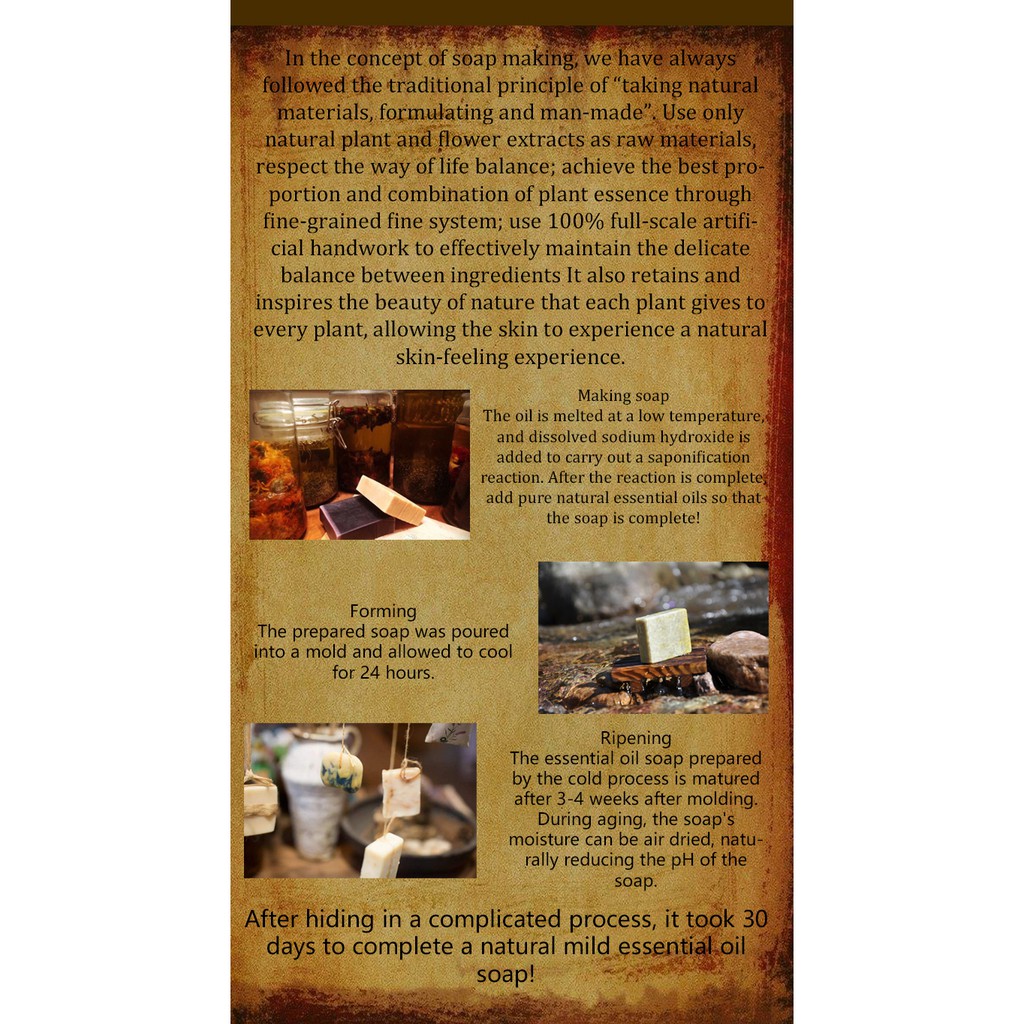 In the concept of soap making, we have always followed the traditional principle of "taking natural materials, formulating and man-made". Use only natural plant and flower extracts as raw materials, respect the way of life balance; achieve the best proportion and combination of plant essence through fine-grained fine system; use 100% full-scale artificial handwork to effectively maintain the delicate balance between ingredients It also retains and inspires the beauty of nature that each plant gives to every plant, allowing the skin to experience a natural skin-feeling experience.

Making soap
The oil is melted at a low temperature, and dissolved sodium hydroxide is added to carry out a saponification reaction. After the reaction is complete, add pure natural essential oils so that the soap is complete!

Forming
The prepared soap was poured into a mold and allowed to cool for 24 hours.

Ripening
The essential oil soap prepared by the cold process is matured after 3-4 weeks after molding. During aging, the soap's moisture can be air dried, naturally reducing the pH of the soap.

After hiding in a complicated process, it took 30 days to complete a natural mild essential oil soap!